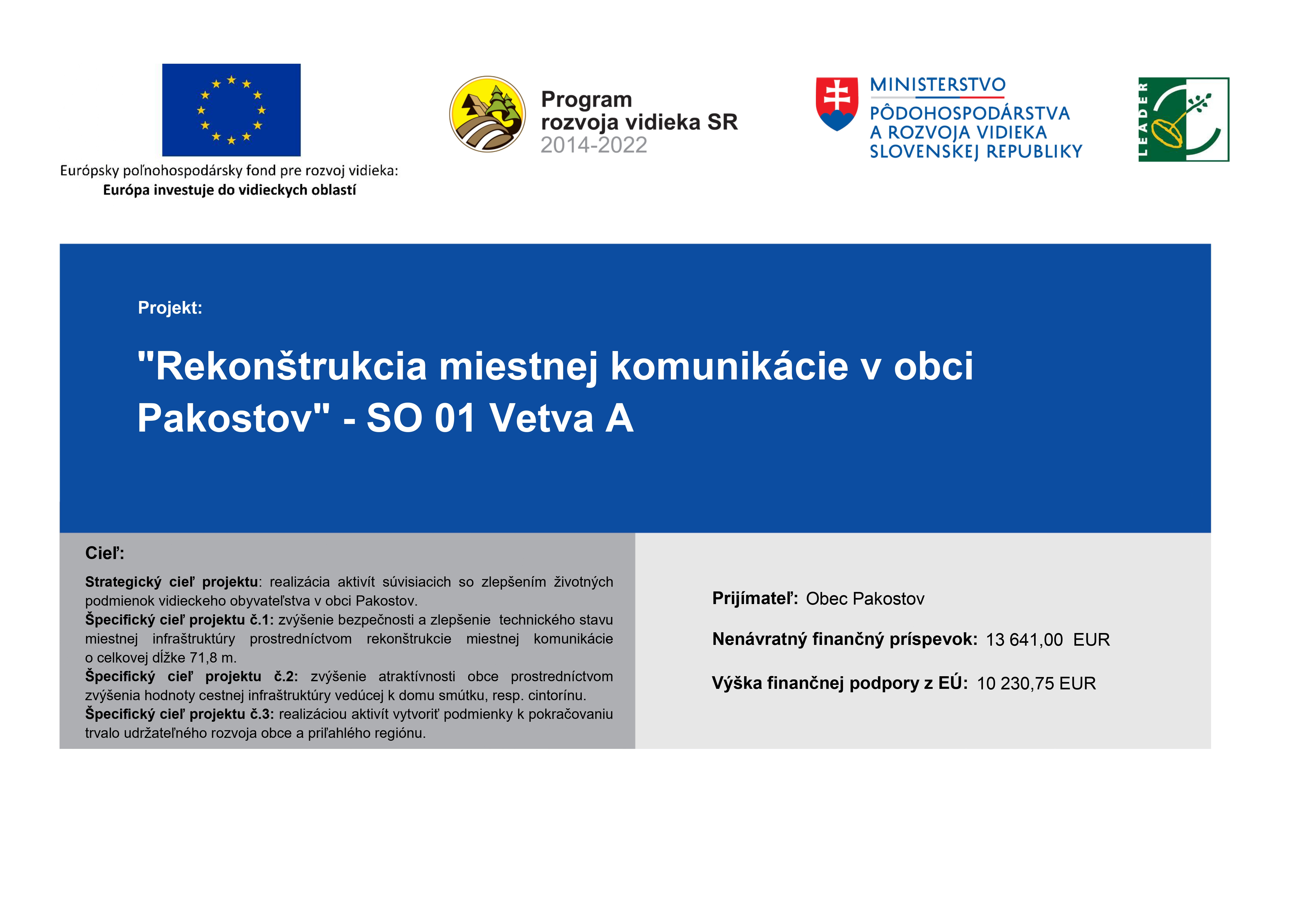 Európsky poľnohospodársky fond pre rozvoj vidieka:
Európa investuje do vidieckych oblastí

Program rozvoja vidieka SR 2014-2022

MINISTERSTVO PÔDOHOSPODÁRSTVA A ROZVOJA VIDIEKA SLOVENSKEJ REPUBLIKY

LEADER

Projekt:

"Rekonštrukcia miestnej komunikácie v obci Pakostov" - SO 01 Vetva A

Cieľ:

Strategický cieľ projektu: realizácia aktivít súvisiacich so zlepšením životných podmienok vidieckeho obyvateľstva v obci Pakostov.
Špecifický cieľ projektu č.1: zvýšenie bezpečnosti a zlepšenie technického stavu miestnej infraštruktúry prostredníctvom rekonštrukcie miestnej komunikácie o celkovej dĺžke 71,8 m.
Špecifický cieľ projektu č.2: zvýšenie atraktívnosti obce prostredníctvom zvýšenia hodnoty cestnej infraštruktúry vedúcej k domu smútku, resp. cintorínu.
Špecifický cieľ projektu č.3: realizáciou aktivít vytvoriť podmienky k pokračovaniu trvalo udržateľného rozvoja obce a priľahlého regiónu.

Prijímateľ: Obec Pakostov

Nenávratný finančný príspevok: 13 641,00 EUR

Výška finančnej podpory z EÚ: 10 230,75 EUR